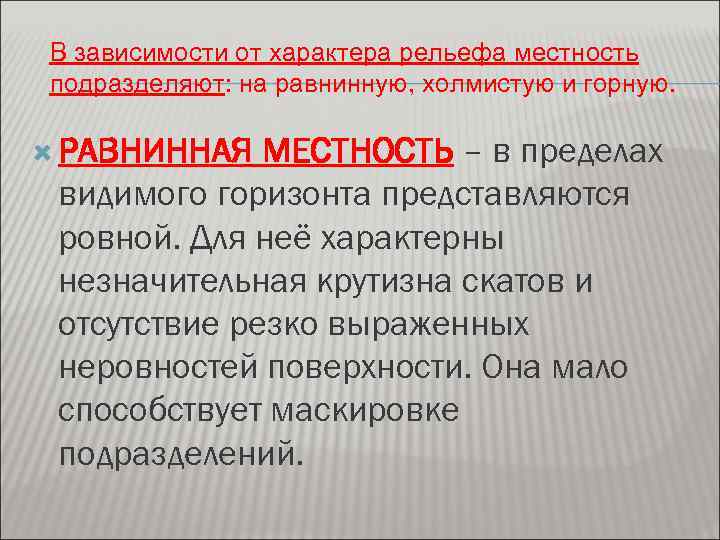 В зависимости от характера рельефа местность подразделяют: на равнинную, холмистую и горную.

РАВНИННАЯ МЕСТНОСТЬ – в пределах видимого горизонта представляются ровной. Для неё характерны незначительная крутизна скатов и отсутствие резко выраженных неровностей поверхности. Она мало способствует маскировке подразделений.